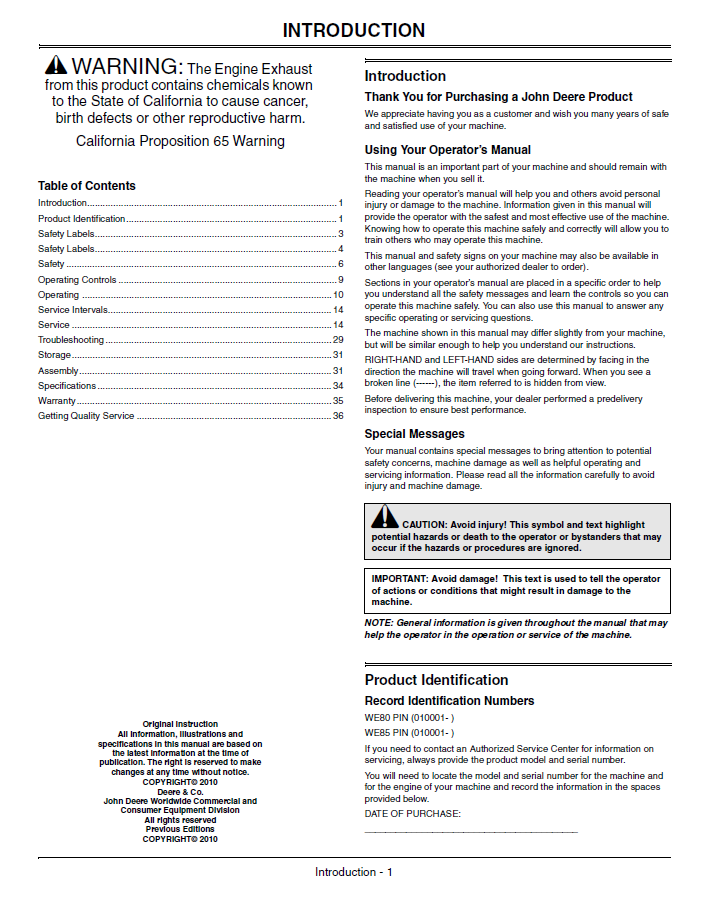 INTRODUCTION

WARNING: The Engine Exhaust from this product contains chemicals known to the State of California to cause cancer, birth defects or other reproductive harm.

California Proposition 65 Warning

Table of Contents

Introduction 1
Product Identification 1
Safety Labels 3
Safety Labels 4
Safety 6
Operating Controls 9
Operating 10
Service Intervals 14
Service 14
Troubleshooting 29
Storage 31
Assembly 31
Specifications 34
Warranty 35
Getting Quality Service 36

Original Instruction
All information, illustrations and specifications in this manual are based on the latest information at the time of publication. The right is reserved to make changes at any time without notice.
COPYRIGHT© 2010
Deere & Co.
John Deere Worldwide Commercial and Consumer Equipment Division
All rights reserved
Previous Editions
COPYRIGHT© 2010

Introduction

Thank You for Purchasing a John Deere Product

We appreciate having you as a customer and wish you many years of safe and satisfied use of your machine.

Using Your Operator's Manual

This manual is an important part of your machine and should remain with the machine when you sell it.

Reading your operator's manual will help you and others avoid personal injury or damage to the machine. Information given in this manual will provide the operator with the safest and most effective use of the machine. Knowing how to operate this machine safely and correctly will allow you to train others who may operate this machine.

This manual and safety signs on your machine may also be available in other languages (see your authorized dealer to order).

Sections in your operator's manual are placed in a specific order to help you understand all the safety messages and learn the controls so you can operate this machine safely. You can also use this manual to answer any specific operating or servicing questions.

The machine shown in this manual may differ slightly from your machine, but will be similar enough to help you understand our instructions.

RIGHT-HAND and LEFT-HAND sides are determined by facing in the direction the machine will travel when going forward. When you see a broken line (------), the item referred to is hidden from view.

Before delivering this machine, your dealer performed a predelivery inspection to ensure best performance.

Special Messages

Your manual contains special messages to bring attention to potential safety concerns, machine damage as well as helpful operating and servicing information. Please read all the information carefully to avoid injury and machine damage.

CAUTION: Avoid injury! This symbol and text highlight potential hazards or death to the operator or bystanders that may occur if the hazards or procedures are ignored.

IMPORTANT: Avoid damage! This text is used to tell the operator of actions or conditions that might result in damage to the machine.

NOTE: General information is given throughout the manual that may help the operator in the operation or service of the machine.

Product Identification

Record Identification Numbers

WE80 PIN (010001- )

WE85 PIN (010001- )

If you need to contact an Authorized Service Center for information on servicing, always provide the product model and serial number.

You will need to locate the model and serial number for the machine and for the engine of your machine and record the information in the spaces provided below.

DATE OF PURCHASE:
____

Introduction - 1